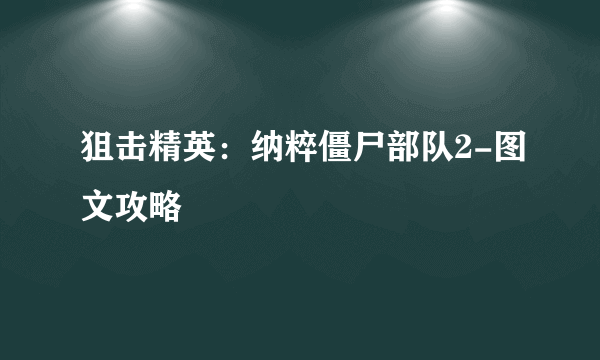 狙击精英：纳粹僵尸部队2-图文攻略